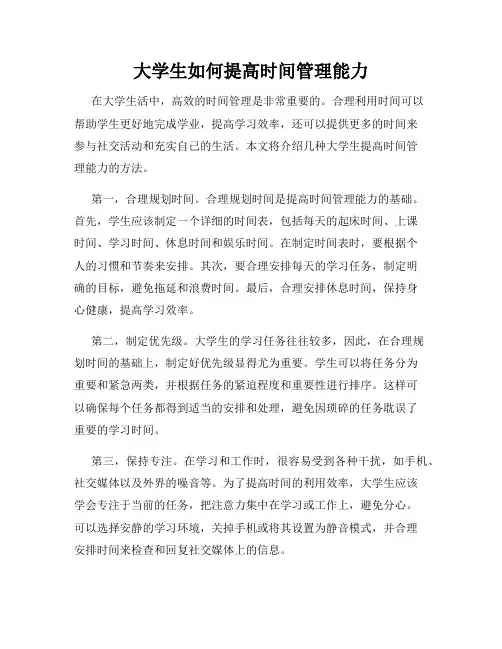 大学生如何提高时间管理能力

在大学生活中，高效的时间管理是非常重要的。合理利用时间可以帮助学生更好地完成学业，提高学习效率，还可以提供更多的时间来参与社交活动和充实自己的生活。本文将介绍几种大学生提高时间管理能力的方法。

第一，合理规划时间。合理规划时间是提高时间管理能力的基础。首先，学生应该制定一个详细的时间表，包括每天的起床时间、上课时间、学习时间、休息时间和娱乐时间。在制定时间表时，要根据个人的习惯和节奏来安排。其次，要合理安排每天的学习任务，制定明确的目标，避免拖延和浪费时间。最后，合理安排休息时间，保持身心健康，提高学习效率。

第二，制定优先级。大学生的学习任务往往较多，因此，在合理规划时间的基础上，制定好优先级显得尤为重要。学生可以将任务分为重要和紧急两类，并根据任务的紧迫程度和重要性进行排序。这样可以确保每个任务都得到适当的安排和处理，避免因琐碎的任务耽误了重要的学习时间。

第三，保持专注。在学习和工作时，很容易受到各种干扰，如手机、社交媒体以及外界的噪音等。为了提高时间的利用效率，大学生应该学会专注于当前的任务，把注意力集中在学习或工作上，避免分心。可以选择安静的学习环境，关掉手机或将其设置为静音模式，并合理安排时间来检查和回复社交媒体上的信息。